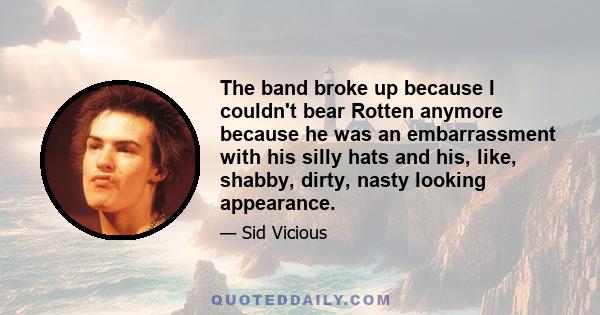 The band broke up because I couldn't bear Rotten anymore because he was an embarrassment with his silly hats and his, like, shabby, dirty, nasty looking appearance.

— Sid Vicious

QUOTEDDAILY.COM